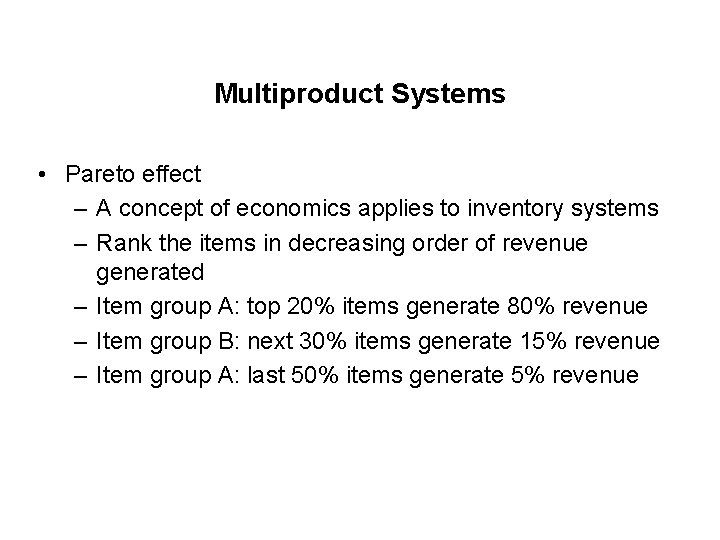 Multiproduct Systems

• Pareto effect
– A concept of economics applies to inventory systems
– Rank the items in decreasing order of revenue generated
– Item group A: top 20% items generate 80% revenue
– Item group B: next 30% items generate 15% revenue
– Item group A: last 50% items generate 5% revenue